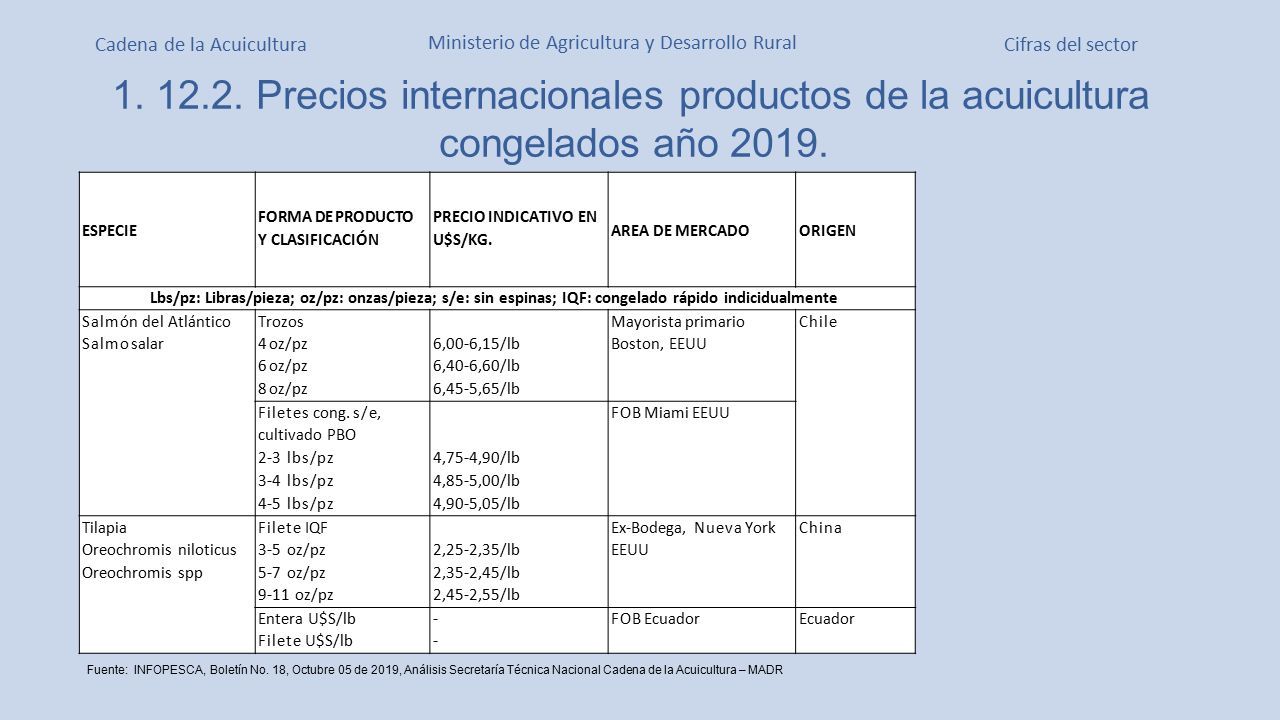 Cadena de la Acuicultura

Ministerio de Agricultura y Desarrollo Rural

Cifras del sector

1. 12.2. Precios internacionales productos de la acuicultura congelados año 2019.

| ESPECIE | FORMA DE PRODUCTO Y CLASIFICACIÓN | PRECIO INDICATIVO EN U$S/KG. | AREA DE MERCADO | ORIGEN |
|---|---|---|---|---|
| Lbs/pz: Libras/pieza; oz/pz: onzas/pieza; s/e: sin espinas; IQF: congelado rápido indicidualmente | | | | |
| Salmón del Atlántico Salmo salar | Trozos 4 oz/pz 6 oz/pz 8 oz/pz | 6,00-6,15/lb 6,40-6,60/lb 6,45-5,65/lb | Mayorista primario Boston, EEUU | Chile |
| | Filetes cong. s/e, cultivado PBO 2-3 lbs/pz 3-4 lbs/pz 4-5 lbs/pz | 4,75-4,90/lb 4,85-5,00/lb 4,90-5,05/lb | FOB Miami EEUU | |
| Tilapia Oreochromis niloticus Oreochromis spp | Filete IQF 3-5 oz/pz 5-7 oz/pz 9-11 oz/pz | 2,25-2,35/lb 2,35-2,45/lb 2,45-2,55/lb | Ex-Bodega, Nueva York EEUU | China |
| | Entera U$S/lb Filete U$S/lb | - - | FOB Ecuador | Ecuador |

Fuente: INFOPESCA, Boletín No. 18, Octubre 05 de 2019, Análisis Secretaría Técnica Nacional Cadena de la Acuicultura – MADR